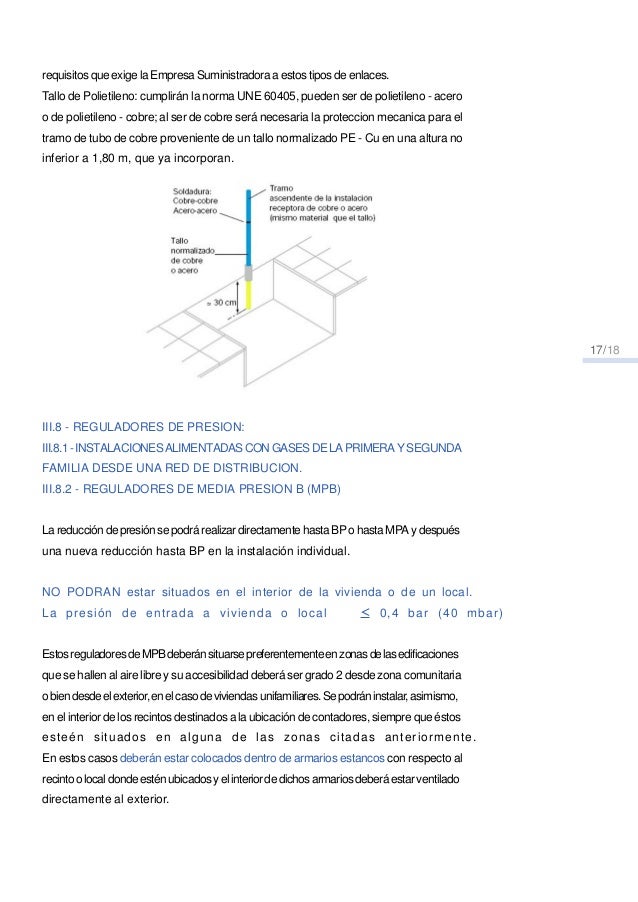 requisitos que exige la Empresa Suministradora a estos tipos de enlaces.
Tallo de Polietileno: cumplirán la norma UNE 60405, pueden ser de polietileno - acero o de polietileno - cobre; al ser de cobre será necesaria la proteccion mecanica para el tramo de tubo de cobre proveniente de un tallo normalizado PE - Cu en una altura no inferior a 1,80 m, que ya incorporan.

Soldadura:
Cobre-cobre
Acero-acero

Tramo ascendente de la instalación receptora de cobre o acero (mismo material que el tallo)

Tallo normalizado de cobre o acero

≥ 30 cm

17/18

III.8 - REGULADORES DE PRESION:
III.8.1 - INSTALACIONES ALIMENTADAS CON GASES DE LA PRIMERA Y SEGUNDA FAMILIA DESDE UNA RED DE DISTRIBUCION.
III.8.2 - REGULADORES DE MEDIA PRESION B (MPB)

La reducción de presión se podrá realizar directamente hasta BP o hasta MPA y después una nueva reducción hasta BP en la instalación individual.

NO PODRAN estar situados en el interior de la vivienda o de un local.
La presión de entrada a vivienda o local $\leq$ 0,4 bar (40 mbar)

Estos reguladores de MPB deberán situarse preferentemente en zonas de las edificaciones que se hallen al aire libre y su accesibilidad deberá ser grado 2 desde zona comunitaria o bien desde el exterior, en el caso de viviendas unifamiliares. Se podrán instalar, asimismo, en el interior de los recintos destinados a la ubicación de contadores, siempre que éstos esteén situados en alguna de las zonas citadas anteriormente.
En estos casos deberán estar colocados dentro de armarios estancos con respecto al recinto o local donde estén ubicados y el interior de dichos armarios deberá estar ventilado directamente al exterior.